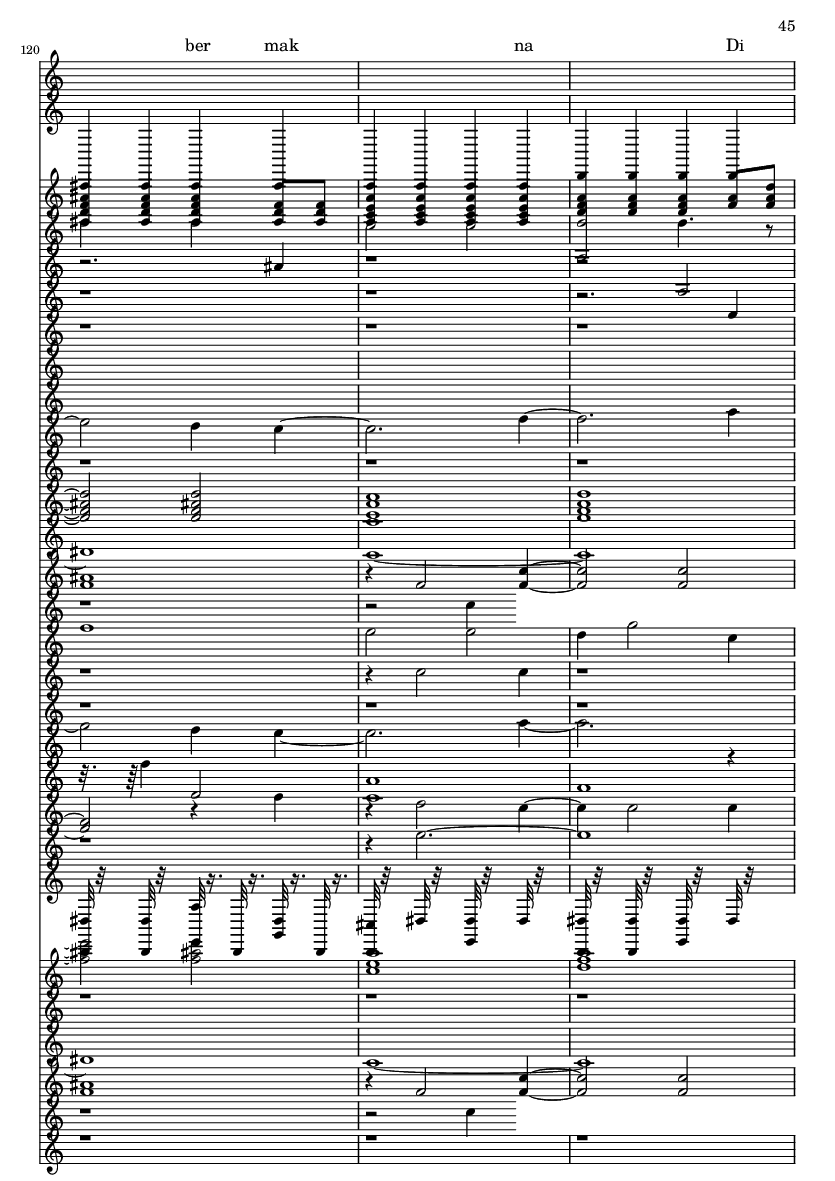 45

120

ber mak na Di